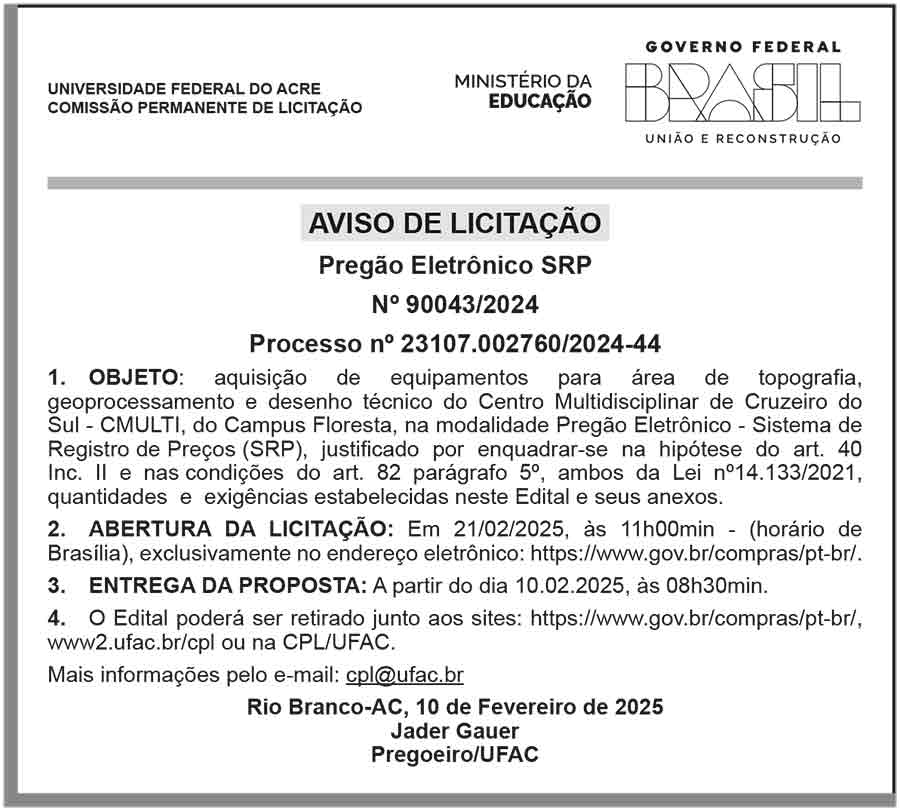 UNIVERSIDADE FEDERAL DO ACRE
COMISSÃO PERMANENTE DE LICITAÇÃO

MINISTÉRIO DA
EDUCAÇÃO

GOVERNO FEDERAL
BRASIL
UNIÃO E RECONSTRUÇÃO

AVISO DE LICITAÇÃO

Pregão Eletrônico SRP

Nº 90043/2024

Processo nº 23107.002760/2024-44

1. OBJETO: aquisição de equipamentos para área de topografia, geoprocessamento e desenho técnico do Centro Multidisciplinar de Cruzeiro do Sul - CMULTI, do Campus Floresta, na modalidade Pregão Eletrônico - Sistema de Registro de Preços (SRP), justificado por enquadrar-se na hipótese do art. 40 Inc. II e nas condições do art. 82 parágrafo 5º, ambos da Lei nº14.133/2021, quantidades e exigências estabelecidas neste Edital e seus anexos.

2. ABERTURA DA LICITAÇÃO: Em 21/02/2025, às 11h00min - (horário de Brasília), exclusivamente no endereço eletrônico: https://www.gov.br/compras/pt-br/.

3. ENTREGA DA PROPOSTA: A partir do dia 10.02.2025, às 08h30min.

4. O Edital poderá ser retirado junto aos sites: https://www.gov.br/compras/pt-br/, www2.ufac.br/cpl ou na CPL/UFAC.

Mais informações pelo e-mail: cpl@ufac.br

Rio Branco-AC, 10 de Fevereiro de 2025
Jader Gauer
Pregoeiro/UFAC